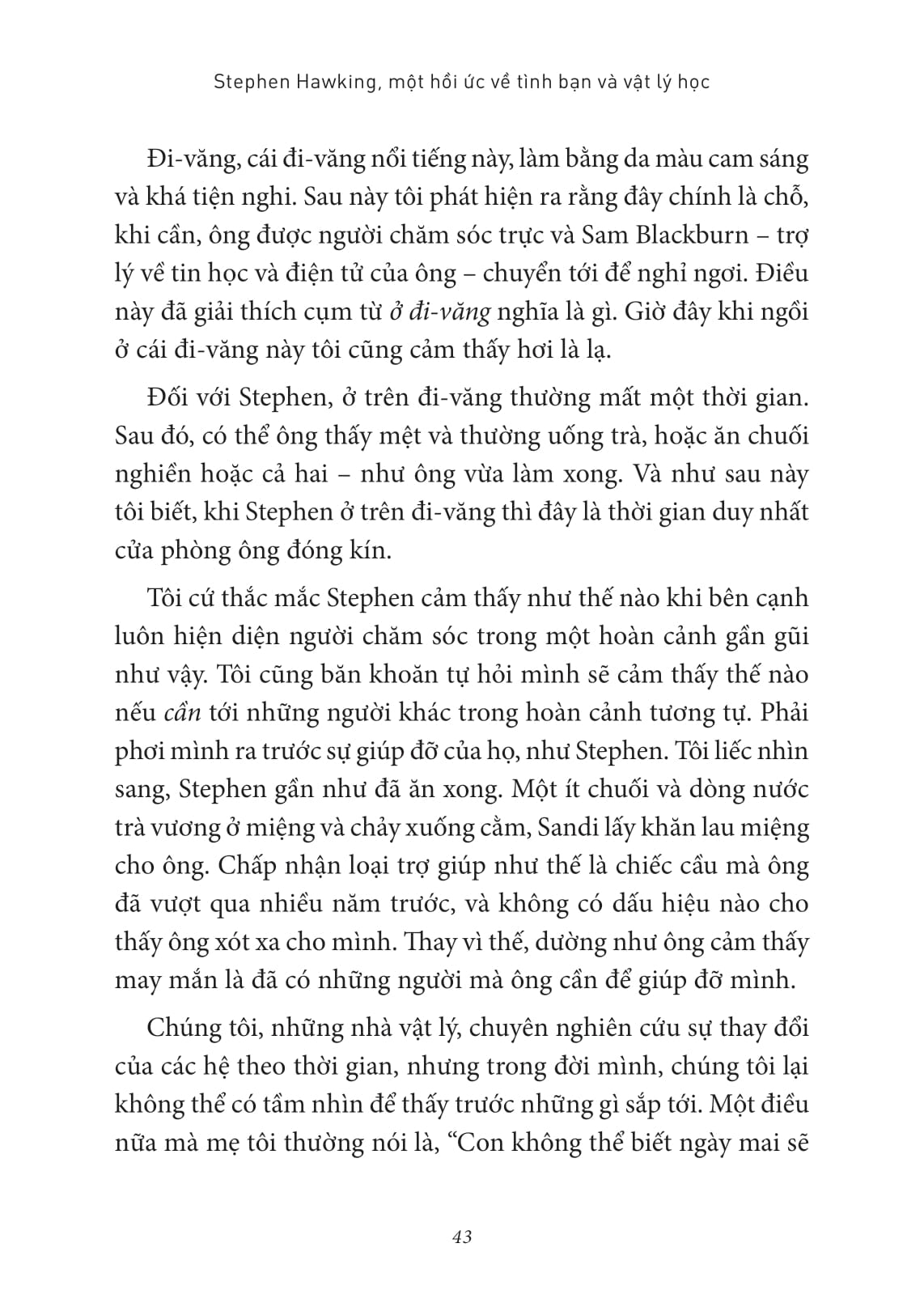 Stephen Hawking, một hồi ức về tình bạn và vật lý học

Đi-văng, cái đi-văng nổi tiếng này, làm bằng da màu cam sáng và khá tiện nghi. Sau này tôi phát hiện ra rằng đây chính là chỗ, khi cần, ông được người chăm sóc trực và Sam Blackburn – trợ lý về tin học và điện tử của ông – chuyển tới để nghỉ ngơi. Điều này đã giải thích cụm từ ở đi-văng nghĩa là gì. Giờ đây khi ngồi ở cái đi-văng này tôi cũng cảm thấy hơi là lạ.

Đối với Stephen, ở trên đi-văng thường mất một thời gian. Sau đó, có thể ông thấy mệt và thường uống trà, hoặc ăn chuối nghiền hoặc cả hai – như ông vừa làm xong. Và như sau này tôi biết, khi Stephen ở trên đi-văng thì đây là thời gian duy nhất cửa phòng ông đóng kín.

Tôi cứ thắc mắc Stephen cảm thấy như thế nào khi bên cạnh luôn hiện diện người chăm sóc trong một hoàn cảnh gần gũi như vậy. Tôi cũng băn khoăn tự hỏi mình sẽ cảm thấy thế nào nếu cần tới những người khác trong hoàn cảnh tương tự. Phải phơi mình ra trước sự giúp đỡ của họ, như Stephen. Tôi liếc nhìn sang, Stephen gần như đã ăn xong. Một ít chuối và dòng nước trà vương ở miệng và chảy xuống cằm, Sandi lấy khăn lau miệng cho ông. Chấp nhận loại trợ giúp như thế là chiếc cầu mà ông đã vượt qua nhiều năm trước, và không có dấu hiệu nào cho thấy ông xót xa cho mình. Thay vì thế, dường như ông cảm thấy may mắn là đã có những người mà ông cần để giúp đỡ mình.

Chúng tôi, những nhà vật lý, chuyên nghiên cứu sự thay đổi của các hệ theo thời gian, nhưng trong đời mình, chúng tôi lại không thể có tầm nhìn để thấy trước những gì sắp tới. Một điều nữa mà mẹ tôi thường nói là, “Con không thể biết ngày mai sẽ

43